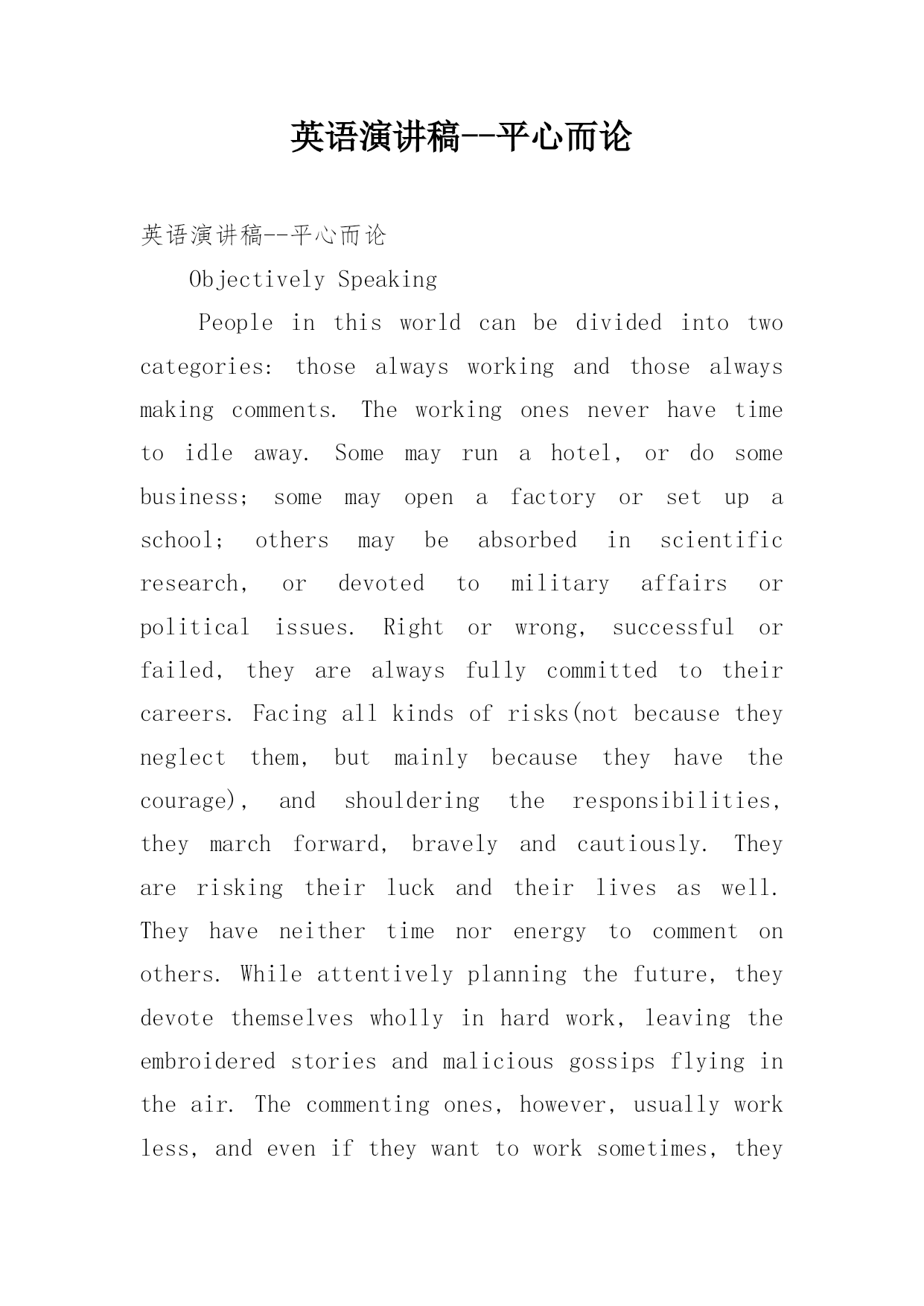 英语演讲稿--平心而论

英语演讲稿--平心而论

Objectively Speaking

People in this world can be divided into two categories: those always working and those always making comments. The working ones never have time to idle away. Some may run a hotel, or do some business; some may open a factory or set up a school; others may be absorbed in scientific research, or devoted to military affairs or political issues. Right or wrong, successful or failed, they are always fully committed to their careers. Facing all kinds of risks(not because they neglect them, but mainly because they have the courage), and shouldering the responsibilities, they march forward, bravely and cautiously. They are risking their luck and their lives as well. They have neither time nor energy to comment on others. While attentively planning the future, they devote themselves wholly in hard work, leaving the embroidered stories and malicious gossips flying in the air. The commenting ones, however, usually work less, and even if they want to work sometimes, they